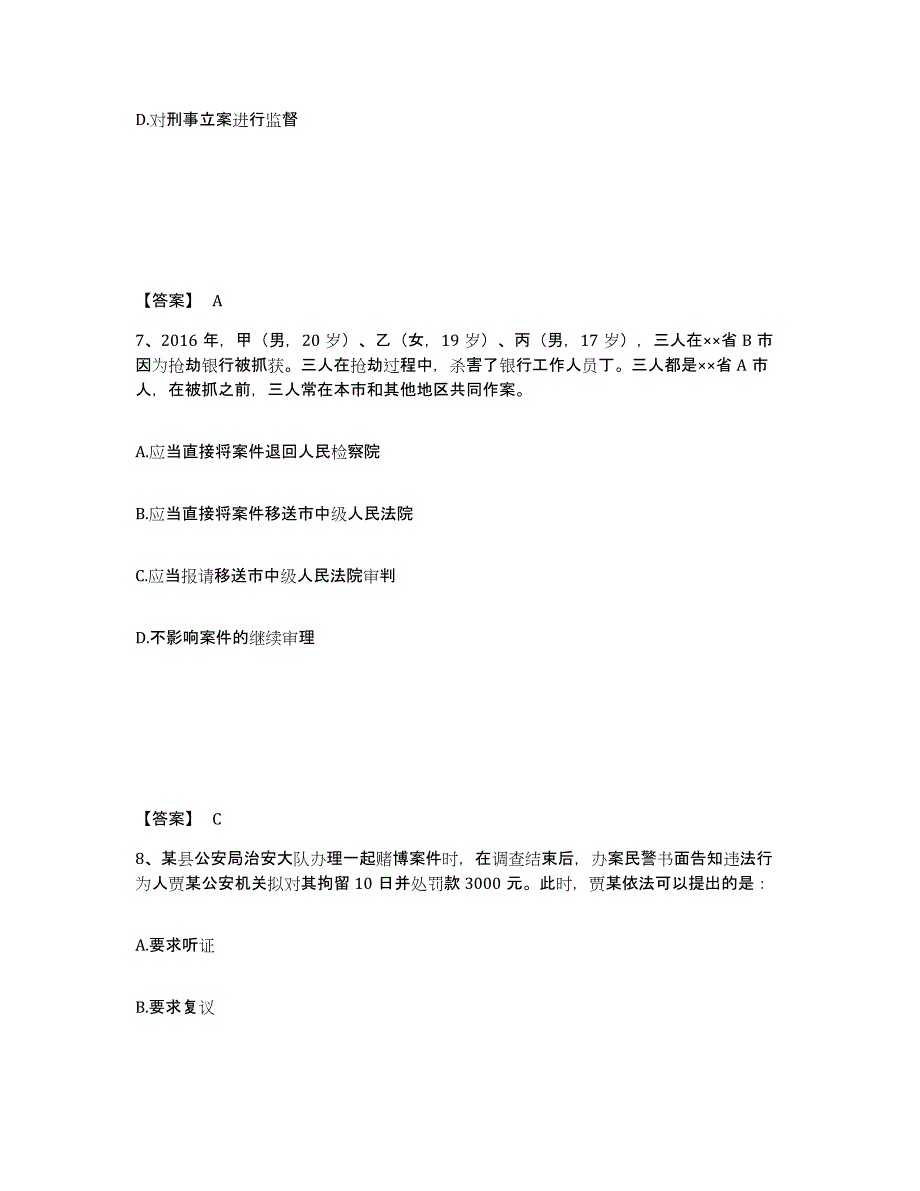 D.对刑事立案进行监督

【答案】 A

7、2016 年，甲（男，20 岁）、乙（女，19 岁）、丙（男，17 岁），三人在××省 B 市因为抢劫银行被抓获。三人在抢劫过程中，杀害了银行工作人员丁。三人都是××省 A 市人，在被抓之前，三人常在本市和其他地区共同作案。

A.应当直接将案件退回人民检察院

B.应当直接将案件移送市中级人民法院

C.应当报请移送市中级人民法院审判

D.不影响案件的继续审理

【答案】 C

8、某县公安局治安大队办理一起赌博案件时，在调查结束后，办案民警书面告知违法行为人贾某公安机关拟对其拘留 10 日并处罚款 3000 元。此时，贾某依法可以提出的是：

A.要求听证

B.要求复议